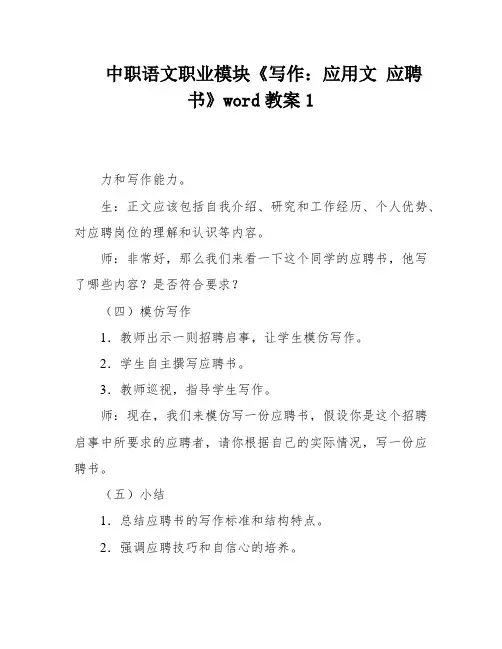 中职语文职业模块《写作：应用文 应聘书》word 教案 1

力和写作能力。

生：正文应该包括自我介绍、研究和工作经历、个人优势、对应聘岗位的理解和认识等内容。

师：非常好，那么我们来看一下这个同学的应聘书，他写了哪些内容？是否符合要求？

（四）模仿写作

1．教师出示一则招聘启事，让学生模仿写作。

2．学生自主撰写应聘书。

3．教师巡视，指导学生写作。

师：现在，我们来模仿写一份应聘书，假设你是这个招聘启事中所要求的应聘者，请你根据自己的实际情况，写一份应聘书。

（五）小结

1．总结应聘书的写作标准和结构特点。

2．强调应聘技巧和自信心的培养。